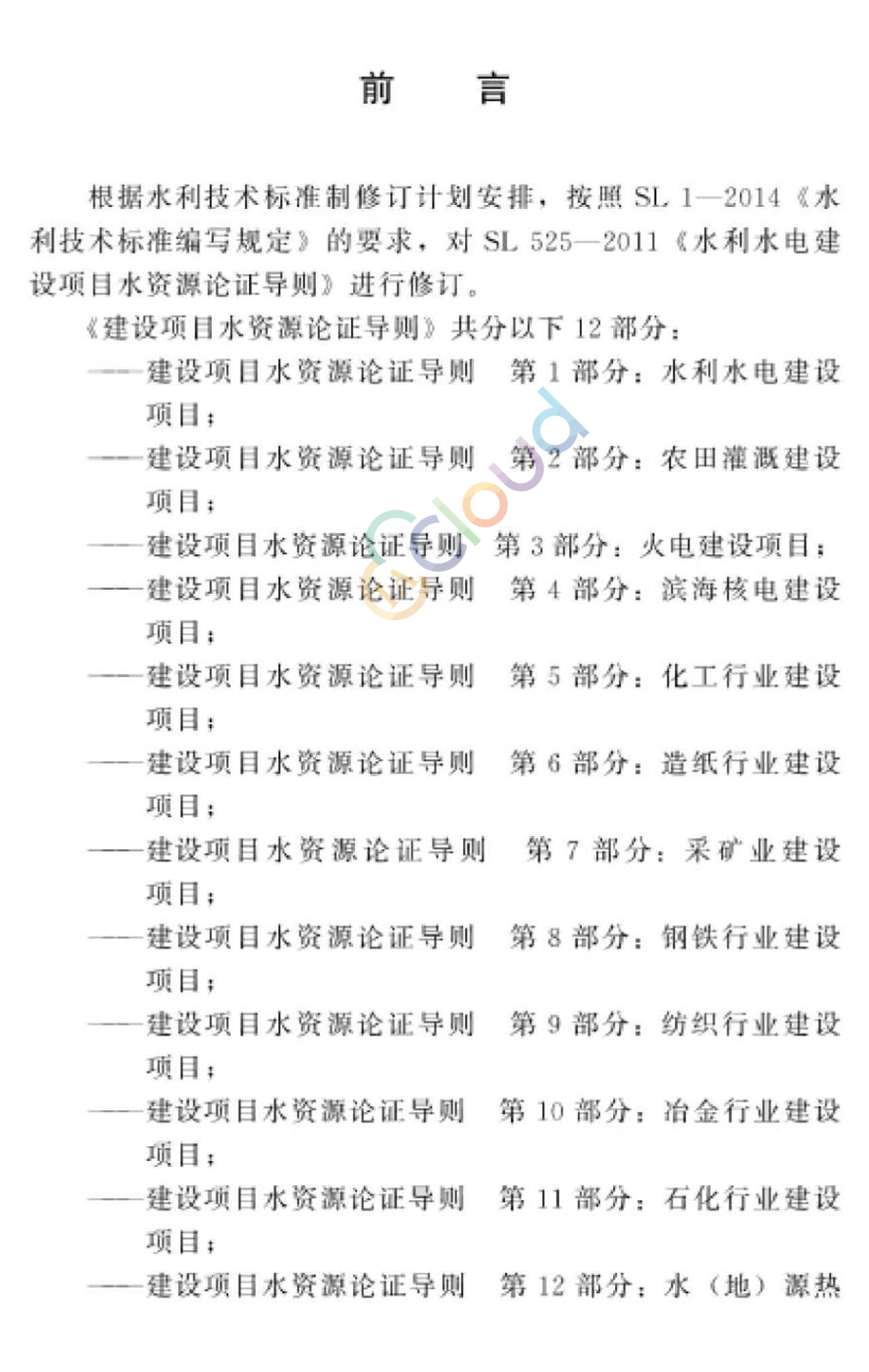 前　言

根据水利技术标准制修订计划安排，按照 SL 1—2014《水利技术标准编写规定》的要求，对 SL 525—2011《水利水电建设项目水资源论证导则》进行修订。

《建设项目水资源论证导则》共分以下 12 部分：

——建设项目水资源论证导则　第 1 部分：水利水电建设项目；

——建设项目水资源论证导则　第 2 部分：农田灌溉建设项目；

——建设项目水资源论证导则　第 3 部分：火电建设项目；

——建设项目水资源论证导则　第 4 部分：滨海核电建设项目；

——建设项目水资源论证导则　第 5 部分：化工行业建设项目；

——建设项目水资源论证导则　第 6 部分：造纸行业建设项目；

——建设项目水资源论证导则　第 7 部分：采矿业建设项目；

——建设项目水资源论证导则　第 8 部分：钢铁行业建设项目；

——建设项目水资源论证导则　第 9 部分：纺织行业建设项目；

——建设项目水资源论证导则　第 10 部分：冶金行业建设项目；

——建设项目水资源论证导则　第 11 部分：石化行业建设项目；

——建设项目水资源论证导则　第 12 部分：水（地）源热

Cloud